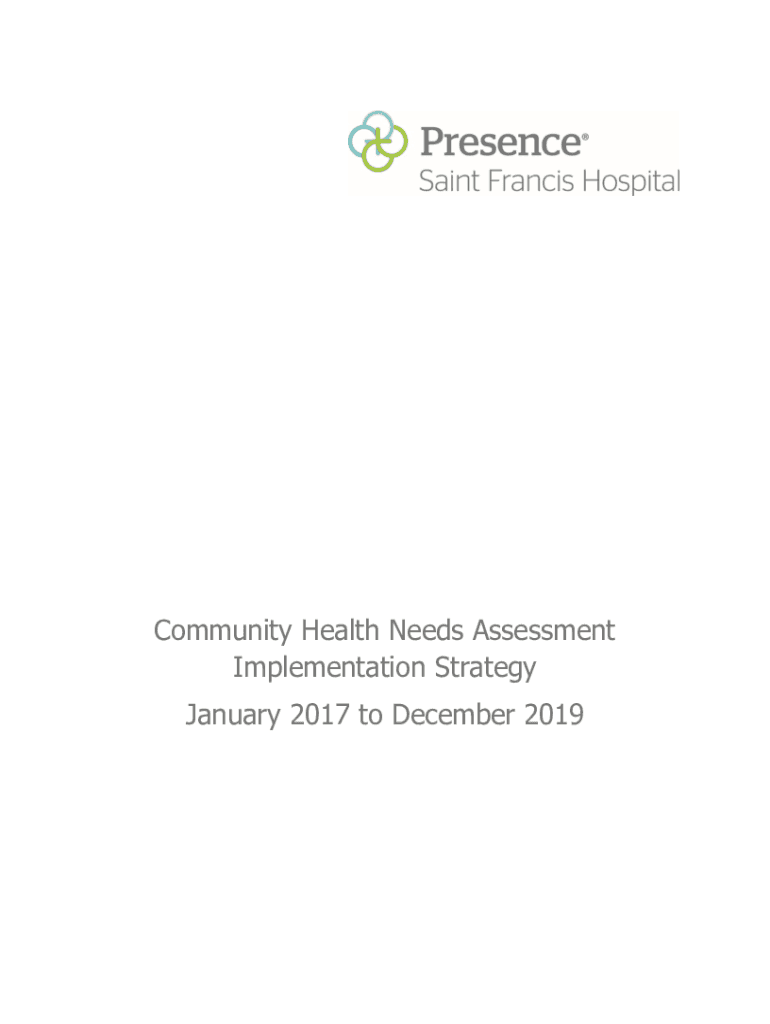 Presence®
Saint Francis Hospital

Community Health Needs Assessment
Implementation Strategy
January 2017 to December 2019